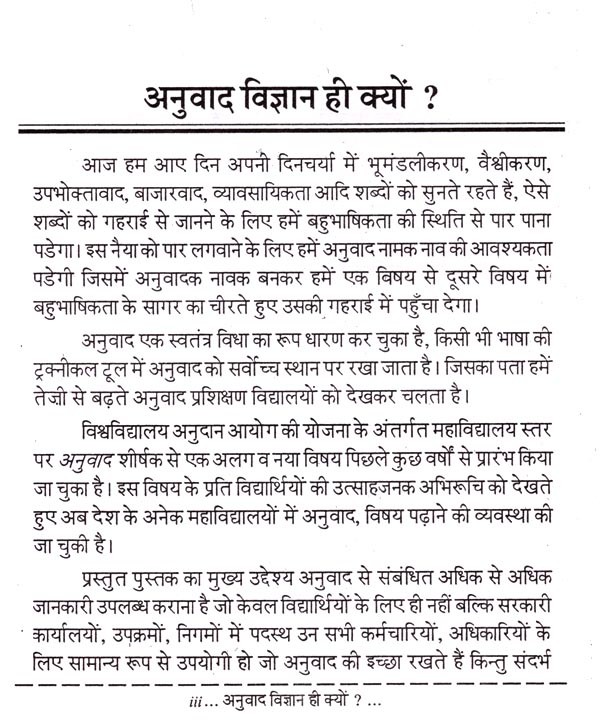 अनुवाद विज्ञान ही क्यों ?

आज हम आए दिन अपनी दिनचर्या में भूमंडलीकरण, वैश्वीकरण, उपभोक्तावाद, बाजारवाद, व्यावसायिकता आदि शब्दों को सुनते रहते हैं, ऐसे शब्दों को गहराई से जानने के लिए हमें बहुभाषिकता की स्थिति से पार पाना पडेगा। इस नैया को पार लगवाने के लिए हमें अनुवाद नामक नाव की आवश्यकता पडेगी जिसमें अनुवादक नावक बनकर हमें एक विषय से दूसरे विषय में बहुभाषिकता के सागर का चीरते हुए उसकी गहराई में पहुँचा देगा।

अनुवाद एक स्वतंत्र विधा का रूप धारण कर चुका है, किसी भी भाषा की ट्रक्नीकल टूल में अनुवाद को सर्वोच्च स्थान पर रखा जाता है। जिसका पता हमें तेज़ी से बढ़ते अनुवाद प्रशिक्षण विद्यालयों को देखकर चलता है।

विश्वविद्यालय अनुदान आयोग की योजना के अंतर्गत महाविद्यालय स्तर पर अनुवाद शीर्षक से एक अलग व नया विषय पिछले कुछ वर्षों से प्रारंभ किया जा चुका है। इस विषय के प्रति विद्यार्थियों की उत्साहजनक अभिरूचि को देखते हुए अब देश के अनेक महाविद्यालयों में अनुवाद, विषय पढ़ाने की व्यवस्था की जा चुकी है।

प्रस्तुत पुस्तक का मुख्य उद्देश्य अनुवाद से संबंधित अधिक से अधिक जानकारी उपलब्ध कराना है जो केवल विद्यार्थियों के लिए ही नहीं बल्कि सरकारी कार्यालयों, उपक्रमों, निगमों में पदस्थ उन सभी कर्मचारियों, अधिकारियों के लिए सामान्य रूप से उपयोगी हो जो अनुवाद की इच्छा रखते हैं किन्तु संदर्भ

iii ... अनुवाद विज्ञान ही क्यों ? ...